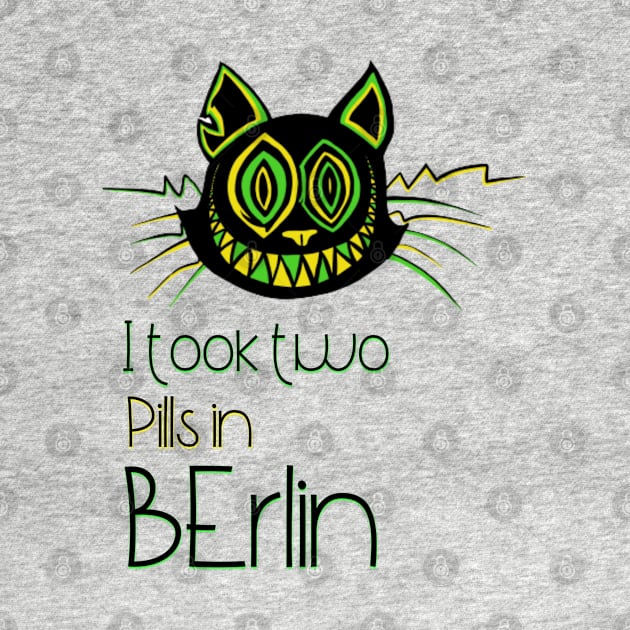 I took two
Pills in
BErlin